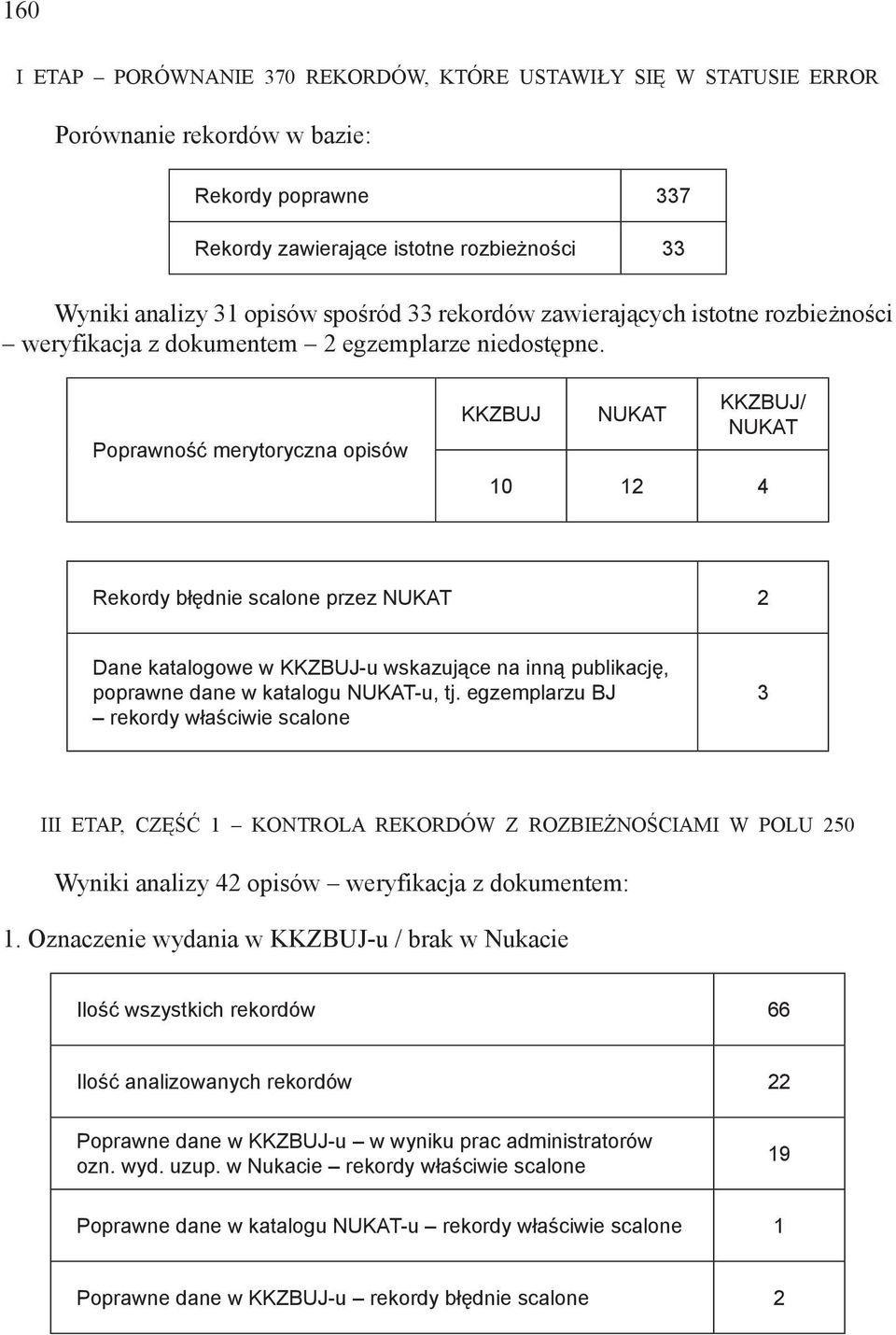 160

I ETAP – PORÓWNANIE 370 REKORDÓW, KTÓRE USTAWIŁY SIĘ W STATUSIE ERROR

Porównanie rekordów w bazie:

| Rekordy poprawne | 337 |
|---|---|
| Rekordy zawierające istotne rozbieżności | 33 |

Wyniki analizy 31 opisów spośród 33 rekordów zawierających istotne rozbieżności – weryfikacja z dokumentem – 2 egzemplarze niedostępne.

| Poprawność merytoryczna opisów | KKZBUJ | NUKAT | KKZBUJ/ NUKAT |
|---|---|---|---|
| | 10 | 12 | 4 |

| Rekordy błędnie scalone przez NUKAT | 2 |
|---|---|
| Dane katalogowe w KKZBUJ-u wskazujące na inną publikację, poprawne dane w katalogu NUKAT-u, tj. egzemplarzu BJ – rekordy właściwie scalone | 3 |

III ETAP, CZĘŚĆ 1 – KONTROLA REKORDÓW Z ROZBIEŻNOŚCIAMI W POLU 250

Wyniki analizy 42 opisów – weryfikacja z dokumentem:

1. Oznaczenie wydania w KKZBUJ-u / brak w Nukacie

| Ilość wszystkich rekordów | 66 |
|---|---|
| Ilość analizowanych rekordów | 22 |
| Poprawne dane w KKZBUJ-u – w wyniku prac administratorów ozn. wyd. uzup. w Nukacie – rekordy właściwie scalone | 19 |
| Poprawne dane w katalogu NUKAT-u – rekordy właściwie scalone | 1 |
| Poprawne dane w KKZBUJ-u – rekordy błędnie scalone | 2 |